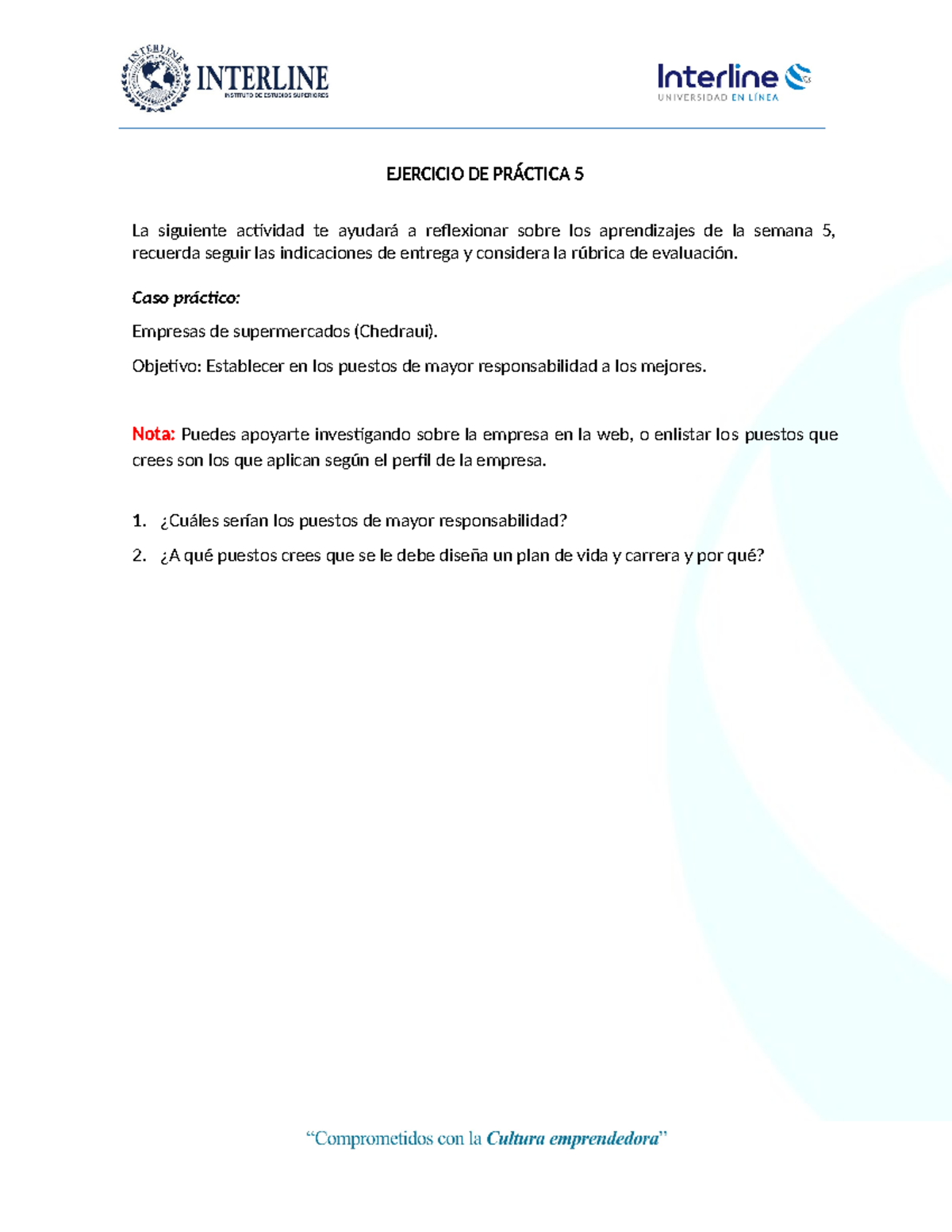 INTERLINE
INSTITUTO DE ESTUDIOS SUPERIORES

Interline
UNIVERSIDAD EN LÍNEA

EJERCICIO DE PRÁCTICA 5

La siguiente actividad te ayudará a reflexionar sobre los aprendizajes de la semana 5, recuerda seguir las indicaciones de entrega y considera la rúbrica de evaluación.

Caso práctico:

Empresas de supermercados (Chedraui).

Objetivo: Establecer en los puestos de mayor responsabilidad a los mejores.

Nota: Puedes apoyarte investigando sobre la empresa en la web, o enlistar los puestos que crees son los que aplican según el perfil de la empresa.

1. ¿Cuáles serían los puestos de mayor responsabilidad?

2. ¿A qué puestos crees que se le debe diseña un plan de vida y carrera y por qué?

“Comprometidos con la Cultura emprendedora”